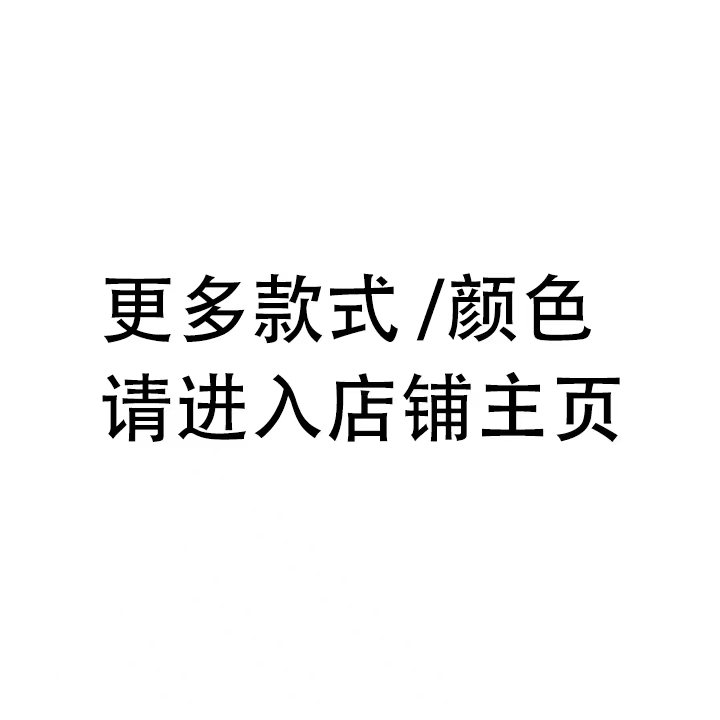 更多款式 /颜色
请进入店铺主页